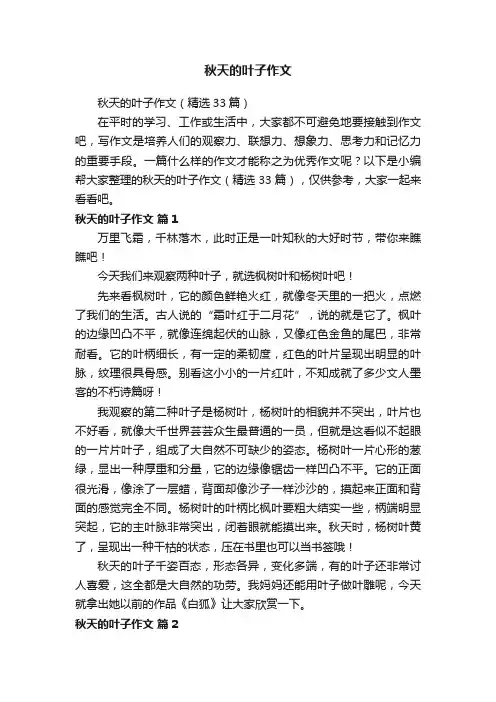 秋天的叶子作文

秋天的叶子作文（精选33篇）

在平时的学习、工作或生活中，大家都不可避免地要接触到作文吧，写作文是培养人们的观察力、联想力、想象力、思考力和记忆力的重要手段。一篇什么样的作文才能称之为优秀作文呢？以下是小编帮大家整理的秋天的叶子作文（精选33篇），仅供参考，大家一起来看看吧。

秋天的叶子作文 篇1

万里飞霜，千林落木，此时正是一叶知秋的大好时节，带你来瞧瞧吧！

今天我们来观察两种叶子，就选枫树叶和杨树叶吧！

先来看枫树叶，它的颜色鲜艳火红，就像冬天里的一把火，点燃了我们的生活。古人说的“霜叶红于二月花”，说的就是它了。枫叶的边缘凹凸不平，就像连绵起伏的山脉，又像红色金鱼的尾巴，非常耐看。它的叶柄细长，有一定的柔韧度，红色的叶片呈现出明显的叶脉，纹理很具骨感。别看这小小的一片红叶，不知成就了多少文人墨客的不朽诗篇呀！

我观察的第二种叶子是杨树叶，杨树叶的相貌并不突出，叶片也不好看，就像大千世界芸芸众生最普通的一员，但就是这看似不起眼的一片片叶子，组成了大自然不可缺少的姿态。杨树叶一片心形的葱绿，显出一种厚重和分量，它的边缘像锯齿一样凹凸不平。它的正面很光滑，像涂了一层蜡，背面却像沙子一样沙沙的，摸起来正面和背面的感觉完全不同。杨树叶的叶柄比枫叶要粗大结实一些，柄端明显突起，它的主叶脉非常突出，闭着眼就能摸出来。秋天时，杨树叶黄了，呈现出一种干枯的状态，压在书里也可以当书签哦！

秋天的叶子千姿百态，形态各异，变化多端，有的叶子还非常讨人喜爱，这全都是大自然的功劳。我妈妈还能用叶子做叶雕呢，今天就拿出她以前的作品《白狐》让大家欣赏一下。

秋天的叶子作文 篇2